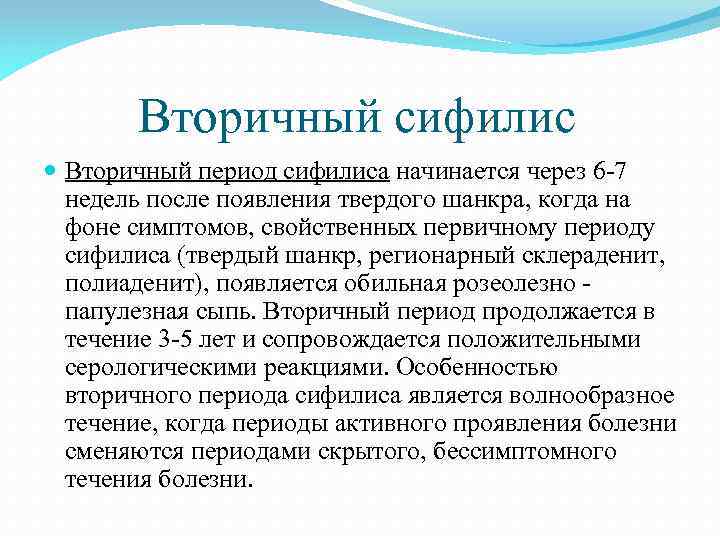 Вторичный сифилис

Вторичный период сифилиса начинается через 6-7 недель после появления твердого шанкра, когда на фоне симптомов, свойственных первичному периоду сифилиса (твердый шанкр, регионарный склераденит, полиаденит), появляется обильная розеолезно - папулезная сыпь. Вторичный период продолжается в течение 3-5 лет и сопровождается положительными серологическими реакциями. Особенностью вторичного периода сифилиса является волнообразное течение, когда периоды активного проявления болезни сменяются периодами скрытого, бессимптомного течения болезни.